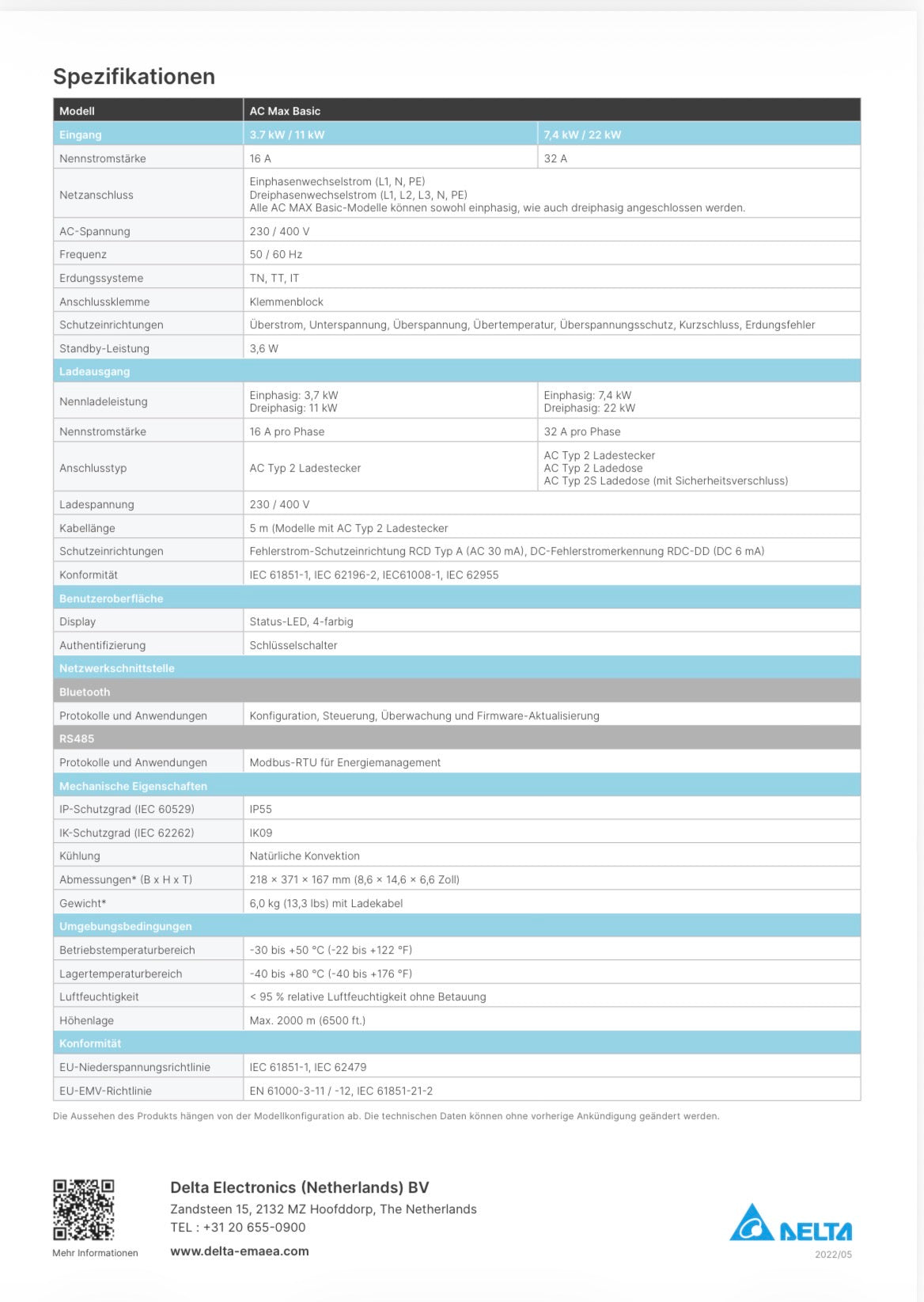 Spezifikationen

| Modell | AC Max Basic | |
|---|---|---|
| Eingang | 3.7 kW / 11 kW | 7,4 kW / 22 kW |
| Nennstromstärke | 16 A | 32 A |
| Netzanschluss | Einphasenwechselstrom (L1, N, PE) Dreiphasenwechselstrom (L1, L2, L3, N, PE) Alle AC MAX Basic-Modelle können sowohl einphasig, wie auch dreiphasig angeschlossen werden. | |
| AC-Spannung | 230 / 400 V | |
| Frequenz | 50 / 60 Hz | |
| Erdungssysteme | TN, TT, IT | |
| Anschlussklemme | Klemmenblock | |
| Schutzeinrichtungen | Überstrom, Unterspannung, Überspannung, Übertemperatur, Überspannungsschutz, Kurzschluss, Erdungsfehler | |
| Standby-Leistung | 3,6 W | |
| Ladeausgang | | |
| Nennladeleistung | Einphasig: 3,7 kW Dreiphasig: 11 kW | Einphasig: 7,4 kW Dreiphasig: 22 kW |
| Nennstromstärke | 16 A pro Phase | 32 A pro Phase |
| Anschlusstyp | AC Typ 2 Ladestecker | AC Typ 2 Ladestecker AC Typ 2 Ladedose AC Typ 2S Ladedose (mit Sicherheitsverschluss) |
| Ladespannung | 230 / 400 V | |
| Kabellänge | 5 m (Modelle mit AC Typ 2 Ladestecker | |
| Schutzeinrichtungen | Fehlerstrom-Schutzeinrichtung RCD Typ A (AC 30 mA), DC-Fehlerstromerkennung RDC-DD (DC 6 mA) | |
| Konformität | IEC 61851-1, IEC 62196-2, IEC61008-1, IEC 62955 | |
| Benutzeroberfläche | | |
| Display | Status-LED, 4-farbig | |
| Authentifizierung | Schlüsselschalter | |
| Netzwerkschnittstelle | | |
| Bluetooth | | |
| Protokolle und Anwendungen | Konfiguration, Steuerung, Überwachung und Firmware-Aktualisierung | |
| RS485 | | |
| Protokolle und Anwendungen | Modbus-RTU für Energiemanagement | |
| Mechanische Eigenschaften | | |
| IP-Schutzgrad (IEC 60529) | IP55 | |
| IK-Schutzgrad (IEC 62262) | IK09 | |
| Kühlung | Natürliche Konvektion | |
| Abmessungen* (B x H x T) | 218 × 371 × 167 mm (8,6 × 14,6 × 6,6 Zoll) | |
| Gewicht* | 6,0 kg (13,3 lbs) mit Ladekabel | |
| Umgebungsbedingungen | | |
| Betriebstemperaturbereich | -30 bis +50 °C (-22 bis +122 °F) | |
| Lagertemperaturbereich | -40 bis +80 °C (-40 bis +176 °F) | |
| Luftfeuchtigkeit | < 95 % relative Luftfeuchtigkeit ohne Betauung | |
| Höhenlage | Max. 2000 m (6500 ft.) | |
| Konformität | | |
| EU-Niederspannungsrichtlinie | IEC 61851-1, IEC 62479 | |
| EU-EMV-Richtlinie | EN 61000-3-11 / -12, IEC 61851-21-2 | |

Die Aussehen des Produkts hängen von der Modellkonfiguration ab. Die technischen Daten können ohne vorherige Ankündigung geändert werden.

Mehr Informationen

Delta Electronics (Netherlands) BV
Zandsteen 15, 2132 MZ Hoofddorp, The Netherlands
TEL : +31 20 655-0900
www.delta-emaea.com

DELTA
2022/05